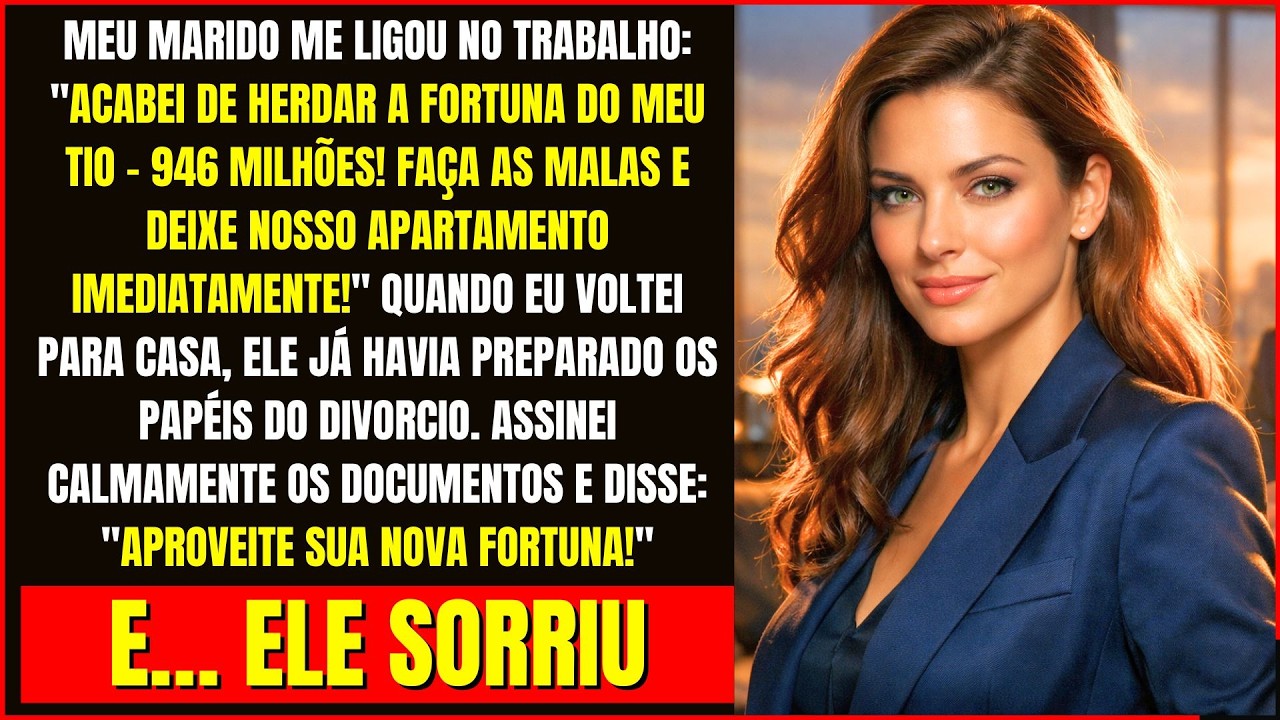 MEU MARIDO ME LIGOU NO TRABALHO: "ACABEI DE HERDAR A FORTUNA DO MEU TIO - 946 MILHÕES! FAÇA AS MALAS E DEIXE NOSSO APARTAMENTO IMEDIATAMENTE!" QUANDO EU VOLTEI PARA CASA, ELE JÁ HAVIA PREPARADO OS PAPÉIS DO DIVORCIO. ASSINEI CALMAMENTE OS DOCUMENTOS E DISSE: "APROVEITE SUA NOVA FORTUNA!"

E... ELE SORRIU